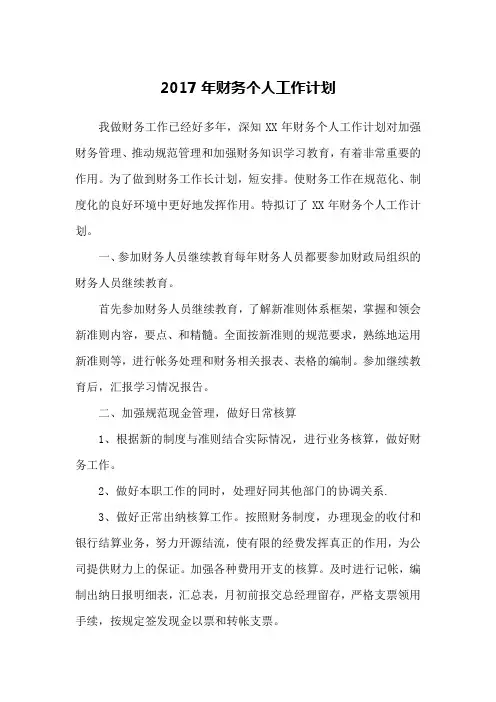 2017 年财务个人工作计划

我做财务工作已经好多年，深知 XX 年财务个人工作计划对加强财务管理、推动规范管理和加强财务知识学习教育，有着非常重要的作用。为了做到财务工作长计划，短安排。使财务工作在规范化、制度化的良好环境中更好地发挥作用。特拟订了 XX 年财务个人工作计划。

一、参加财务人员继续教育每年财务人员都要参加财政局组织的财务人员继续教育。

首先参加财务人员继续教育，了解新准则体系框架，掌握和领会新准则内容，要点、和精髓。全面按新准则的规范要求，熟练地运用新准则等，进行帐务处理和财务相关报表、表格的编制。参加继续教育后，汇报学习情况报告。

二、加强规范现金管理，做好日常核算

1、根据新的制度与准则结合实际情况，进行业务核算，做好财务工作。

2、做好本职工作的同时，处理好同其他部门的协调关系.

3、做好正常出纳核算工作。按照财务制度，办理现金的收付和银行结算业务，努力开源结流，使有限的经费发挥真正的作用，为公司提供财力上的保证。加强各种费用开支的核算。及时进行记帐，编制出纳日报明细表，汇总表，月初前报交总经理留存，严格支票领用手续，按规定签发现金以票和转帐支票。